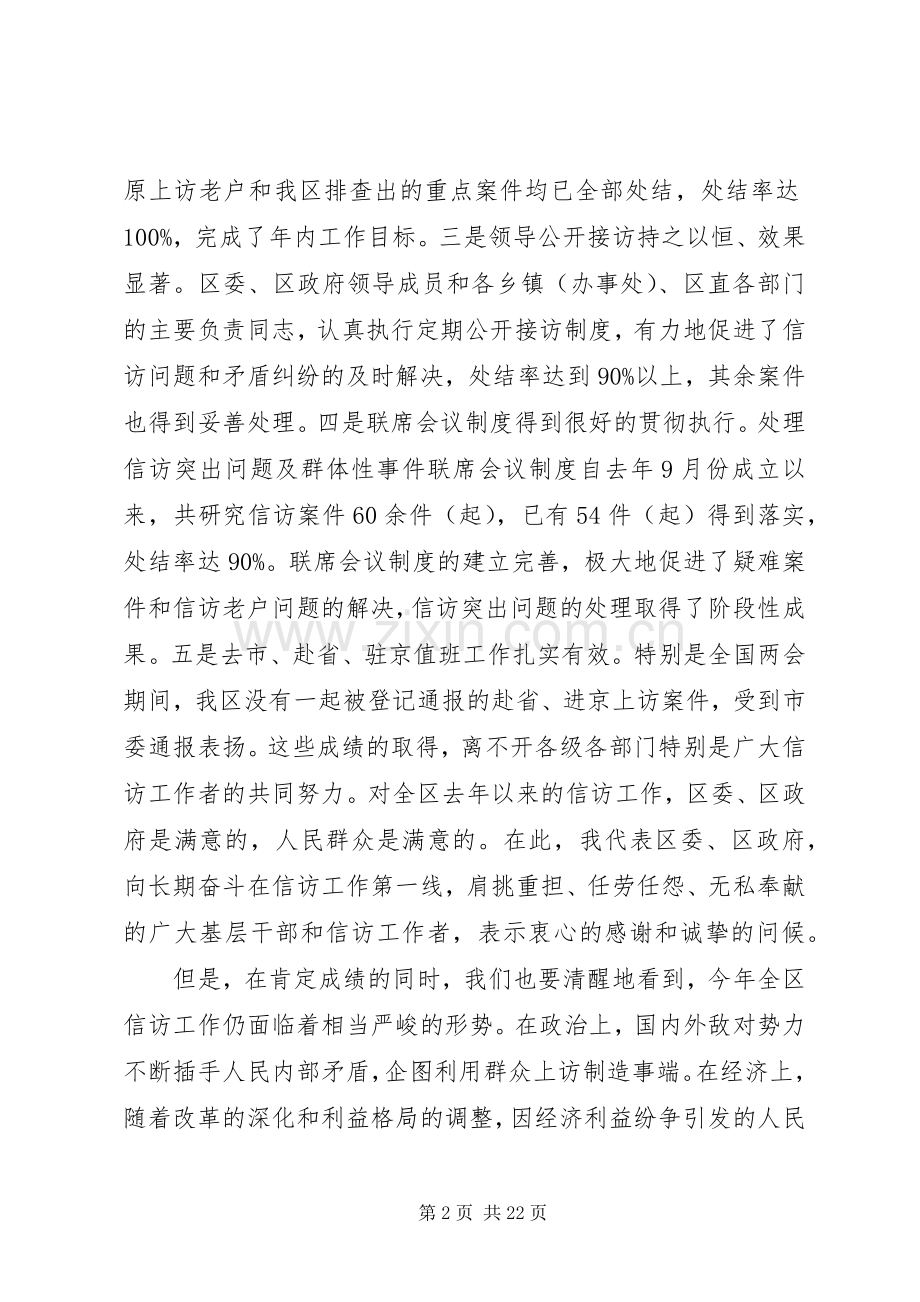 原上访老户和我区排查出的重点案件均已全部处结，处结率达100%，完成了年内工作目标。三是领导公开接访持之以恒、效果显著。区委、区政府领导成员和各乡镇（办事处）、区直各部门的主要负责同志，认真执行定期公开接访制度，有力地促进了信访问题和矛盾纠纷的及时解决，处结率达到90%以上，其余案件也得到妥善处理。四是联席会议制度得到很好的贯彻执行。处理信访突出问题及群体性事件联席会议制度自去年9月份成立以来，共研究信访案件60余件（起），已有54件（起）得到落实，处结率达90%。联席会议制度的建立完善，极大地促进了疑难案件和信访老户问题的解决，信访突出问题的处理取得了阶段性成果。五是去市、赴省、驻京值班工作扎实有效。特别是全国两会期间，我区没有一起被登记通报的赴省、进京上访案件，受到市委通报表扬。这些成绩的取得，离不开各级各部门特别是广大信访工作者的共同努力。对全区去年以来的信访工作，区委、区政府是满意的，人民群众是满意的。在此，我代表区委、区政府，向长期奋斗在信访工作第一线，肩挑重担、任劳任怨、无私奉献的广大基层干部和信访工作者，表示衷心的感谢和诚挚的问候。

但是，在肯定成绩的同时，我们也要清醒地看到，今年全区信访工作仍面临着相当严峻的形势。在政治上，国内外敌对势力不断插手人民内部矛盾，企图利用群众上访制造事端。在经济上，随着改革的深化和利益格局的调整，因经济利益纷争引发的人民

第2页 共22页

www.zixin.com.cn